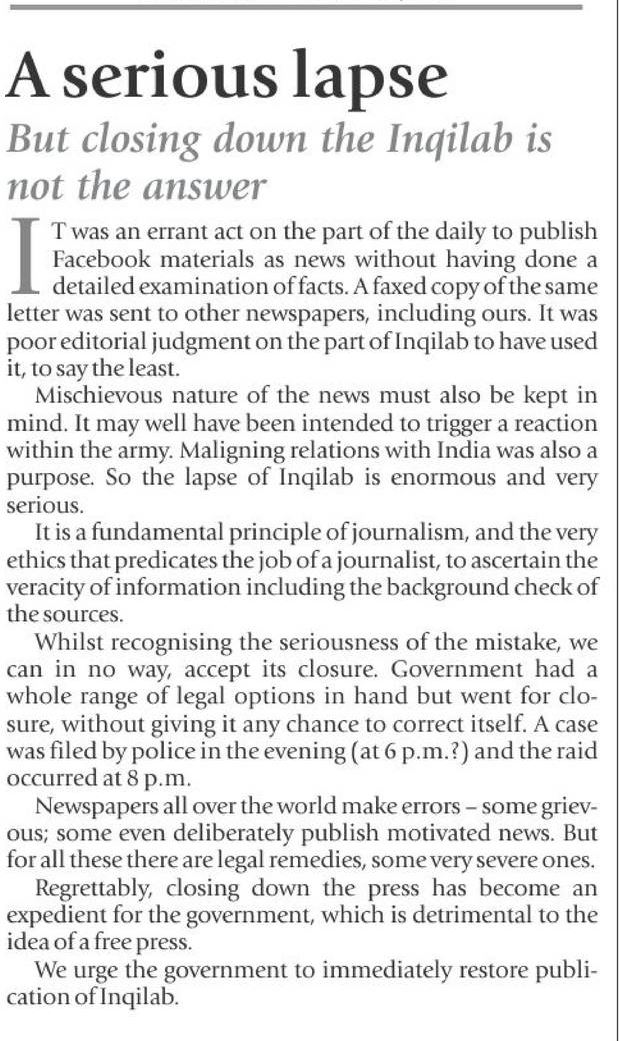 A serious lapse

But closing down the Inqilab is not the answer

IT was an errant act on the part of the daily to publish Facebook materials as news without having done a detailed examination of facts. A faxed copy of the same letter was sent to other newspapers, including ours. It was poor editorial judgment on the part of Inqilab to have used it, to say the least.

Mischievous nature of the news must also be kept in mind. It may well have been intended to trigger a reaction within the army. Maligning relations with India was also a purpose. So the lapse of Inqilab is enormous and very serious.

It is a fundamental principle of journalism, and the very ethics that predicates the job of a journalist, to ascertain the veracity of information including the background check of the sources.

Whilst recognising the seriousness of the mistake, we can in no way, accept its closure. Government had a whole range of legal options in hand but went for closure, without giving it any chance to correct itself. A case was filed by police in the evening (at 6 p.m.?) and the raid occurred at 8 p.m.

Newspapers all over the world make errors – some grievous; some even deliberately publish motivated news. But for all these there are legal remedies, some very severe ones.

Regrettably, closing down the press has become an expedient for the government, which is detrimental to the idea of a free press.

We urge the government to immediately restore publication of Inqilab.